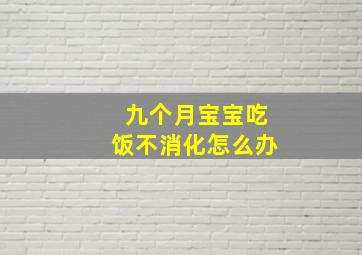 九个月宝宝吃饭不消化怎么办